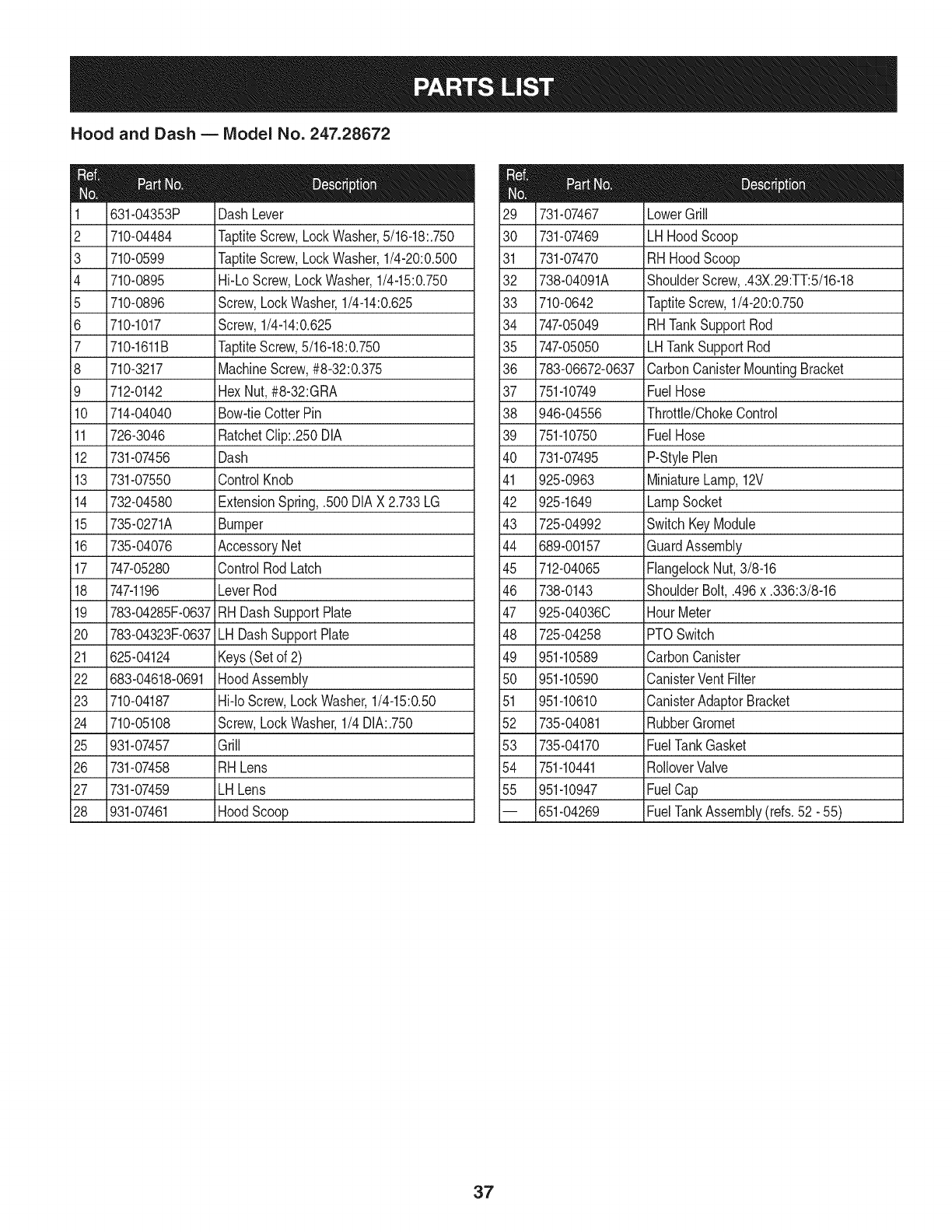 PARTS LIST

Hood and Dash — Model No. 247.28672

| Ref. No. | Part No. | Description |
|---|---|---|
| 1 | 631-04353P | Dash Lever |
| 2 | 710-04484 | Taptite Screw, Lock Washer, 5/16-18:.750 |
| 3 | 710-0599 | Taptite Screw, Lock Washer, 1/4-20:0.500 |
| 4 | 710-0895 | Hi-Lo Screw, Lock Washer, 1/4-15:0.750 |
| 5 | 710-0896 | Screw, Lock Washer, 1/4-14:0.625 |
| 6 | 710-1017 | Screw, 1/4-14:0.625 |
| 7 | 710-1611B | Taptite Screw, 5/16-18:0.750 |
| 8 | 710-3217 | Machine Screw, #8-32:0.375 |
| 9 | 712-0142 | Hex Nut, #8-32:GRA |
| 10 | 714-04040 | Bow-tie Cotter Pin |
| 11 | 726-3046 | Ratchet Clip:.250 DIA |
| 12 | 731-07456 | Dash |
| 13 | 731-07550 | Control Knob |
| 14 | 732-04580 | Extension Spring, .500 DIA X 2.733 LG |
| 15 | 735-0271A | Bumper |
| 16 | 735-04076 | Accessory Net |
| 17 | 747-05280 | Control Rod Latch |
| 18 | 747-1196 | Lever Rod |
| 19 | 783-04285F-0637 | RH Dash Support Plate |
| 20 | 783-04323F-0637 | LH Dash Support Plate |
| 21 | 625-04124 | Keys (Set of 2) |
| 22 | 683-04618-0691 | Hood Assembly |
| 23 | 710-04187 | Hi-lo Screw, Lock Washer, 1/4-15:0.50 |
| 24 | 710-05108 | Screw, Lock Washer, 1/4 DIA:.750 |
| 25 | 931-07457 | Grill |
| 26 | 731-07458 | RH Lens |
| 27 | 731-07459 | LH Lens |
| 28 | 931-07461 | Hood Scoop |

| Ref. No. | Part No. | Description |
|---|---|---|
| 29 | 731-07467 | Lower Grill |
| 30 | 731-07469 | LH Hood Scoop |
| 31 | 731-07470 | RH Hood Scoop |
| 32 | 738-04091A | Shoulder Screw, .43X.29:TT:5/16-18 |
| 33 | 710-0642 | Taptite Screw, 1/4-20:0.750 |
| 34 | 747-05049 | RH Tank Support Rod |
| 35 | 747-05050 | LH Tank Support Rod |
| 36 | 783-06672-0637 | Carbon Canister Mounting Bracket |
| 37 | 751-10749 | Fuel Hose |
| 38 | 946-04556 | Throttle/Choke Control |
| 39 | 751-10750 | Fuel Hose |
| 40 | 731-07495 | P-Style Plen |
| 41 | 925-0963 | Miniature Lamp, 12V |
| 42 | 925-1649 | Lamp Socket |
| 43 | 725-04992 | Switch Key Module |
| 44 | 689-00157 | Guard Assembly |
| 45 | 712-04065 | Flangelock Nut, 3/8-16 |
| 46 | 738-0143 | Shoulder Bolt, .496 x .336:3/8-16 |
| 47 | 925-04036C | Hour Meter |
| 48 | 725-04258 | PTO Switch |
| 49 | 951-10589 | Carbon Canister |
| 50 | 951-10590 | Canister Vent Filter |
| 51 | 951-10610 | Canister Adaptor Bracket |
| 52 | 735-04081 | Rubber Gromet |
| 53 | 735-04170 | Fuel Tank Gasket |
| 54 | 751-10441 | Rollover Valve |
| 55 | 951-10947 | Fuel Cap |
| — | 651-04269 | Fuel Tank Assembly (refs. 52 - 55) |

37